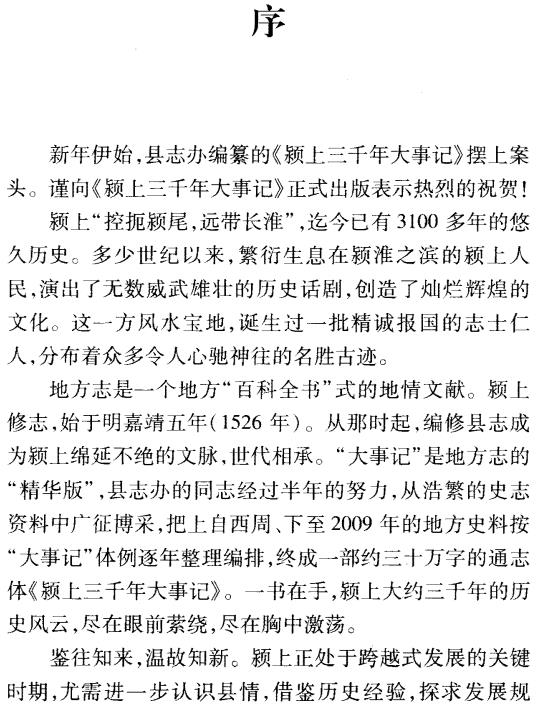 序

新年伊始，县志办编纂的《颍上三千年大事记》摆上案头。谨向《颍上三千年大事记》正式出版表示热烈的祝贺！

颍上“控扼颍尾，远带长淮”，迄今已有3100多年的悠久历史。多少世纪以来，繁衍生息在颍淮之滨的颍上人民，演出了无数威武雄壮的历史话剧，创造了灿烂辉煌的文化。这一方风水宝地，诞生过一批精诚报国的志士仁人，分布着众多令人心驰神往的名胜古迹。

地方志是一个地方“百科全书”式的地情文献。颍上修志，始于明嘉靖五年（1526年）。从那时起，编修县志成为颍上绵延不绝的文脉，世代相承。“大事记”是地方志的“精华版”，县志办的同志经过半年的努力，从浩繁的史志资料中广征博采，把上自西周、下至2009年的地方史料按“大事记”体例逐年整理编排，终成一部约三十万字的通志体《颍上三千年大事记》。一书在手，颍上大约三千年的历史风云，尽在眼前萦绕，尽在胸中激荡。

鉴往知来，温故知新。颍上正处于跨越式发展的关键时期，尤需进一步认识县情，借鉴历史经验，探求发展规